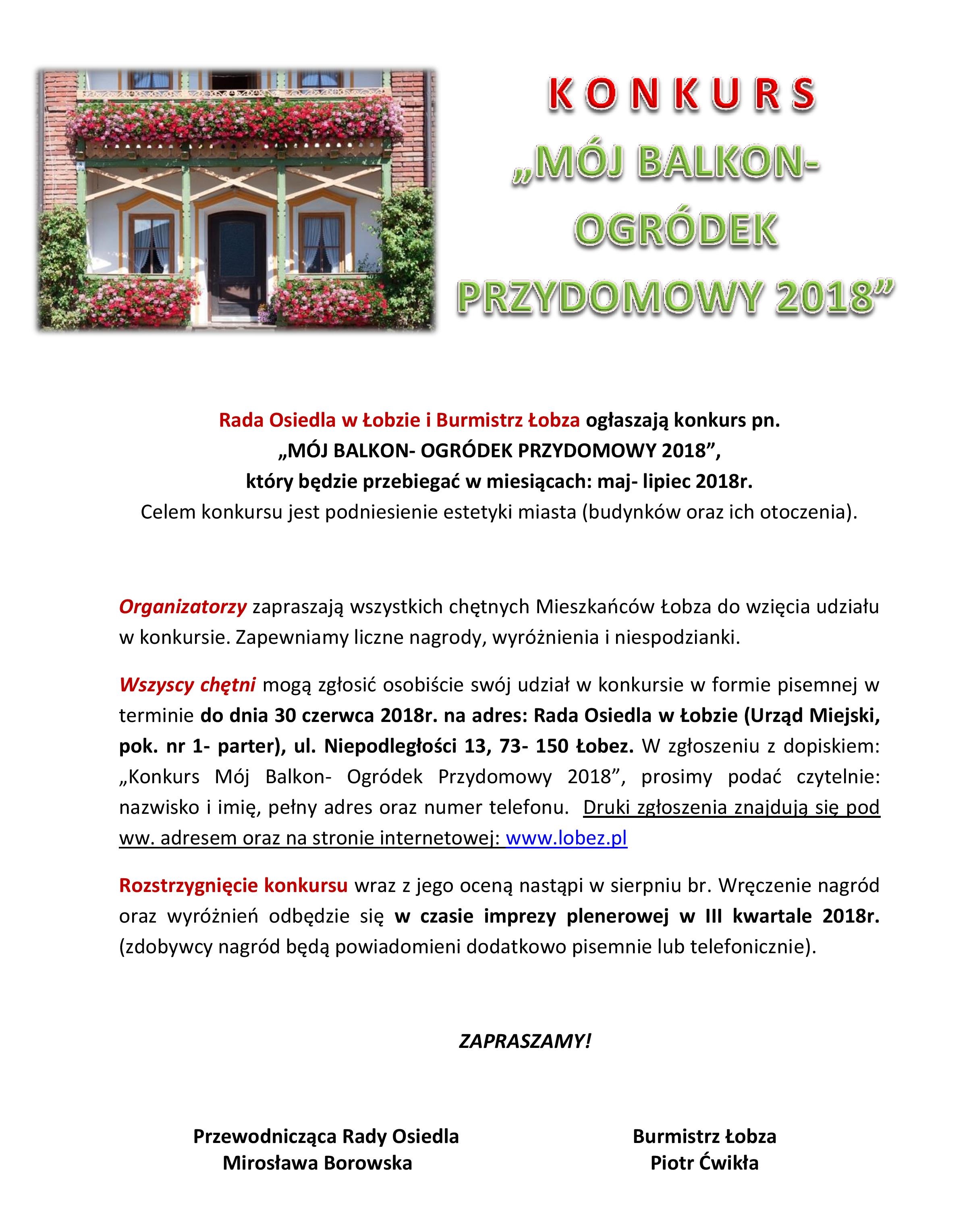 KONKURS
„MÓJ BALKON-
OGRÓDEK
PRZYDOMOWY 2018”

Rada Osiedla w Łobzie i Burmistrz Łobza ogłaszają konkurs pn.
„MÓJ BALKON- OGRÓDEK PRZYDOMOWY 2018”,
który będzie przebiegać w miesiącach: maj- lipiec 2018r.
Celem konkursu jest podniesienie estetyki miasta (budynków oraz ich otoczenia).

Organizatorzy zapraszają wszystkich chętnych Mieszkańców Łobza do wzięcia udziału w konkursie. Zapewniamy liczne nagrody, wyróżnienia i niespodzianki.

Wszyscy chętni mogą zgłosić osobiście swój udział w konkursie w formie pisemnej w terminie do dnia 30 czerwca 2018r. na adres: Rada Osiedla w Łobzie (Urząd Miejski, pok. nr 1- parter), ul. Niepodległości 13, 73- 150 Łobez. W zgłoszeniu z dopiskiem: „Konkurs Mój Balkon- Ogródek Przydomowy 2018”, prosimy podać czytelnie: nazwisko i imię, pełny adres oraz numer telefonu. Druki zgłoszenia znajdują się pod ww. adresem oraz na stronie internetowej: www.lobez.pl

Rozstrzygnięcie konkursu wraz z jego oceną nastąpi w sierpniu br. Wręczenie nagród oraz wyróżnień odbędzie się w czasie imprezy plenerowej w III kwartale 2018r. (zdobywcy nagród będą powiadomieni dodatkowo pisemnie lub telefonicznie).

ZAPRASZAMY!

Przewodnicząca Rady Osiedla
Mirosława Borowska

Burmistrz Łobza
Piotr Ćwikła